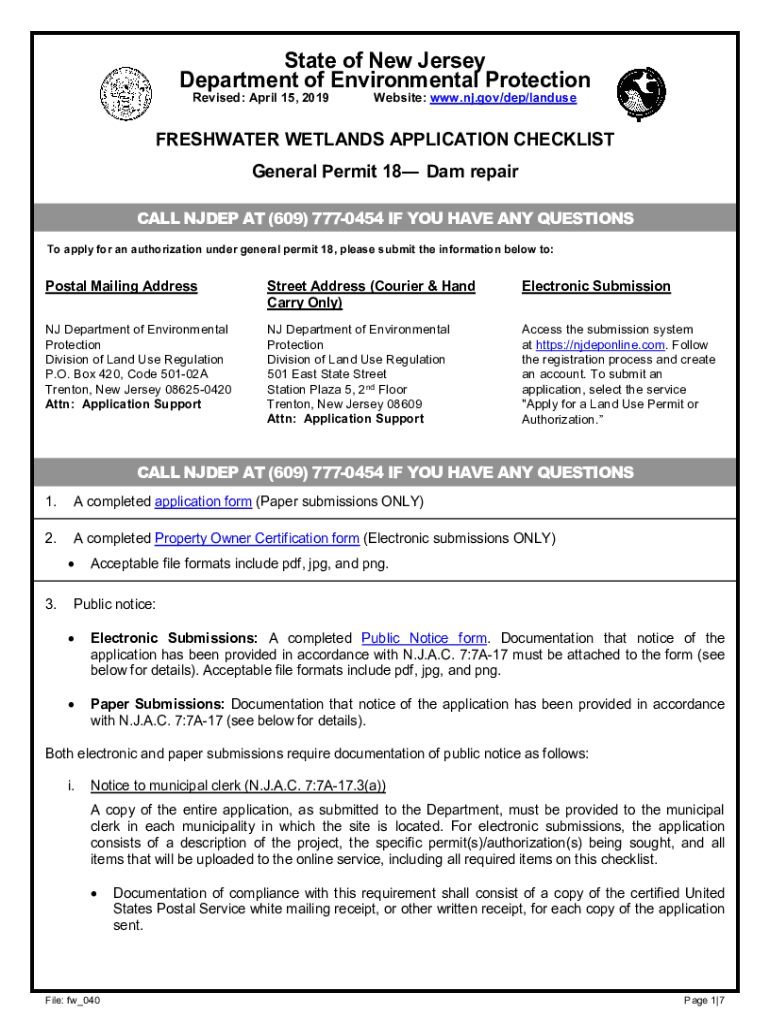 State of New Jersey
Department of Environmental Protection
Revised: April 15, 2019 Website: www.nj.gov/dep/landuse

FRESHWATER WETLANDS APPLICATION CHECKLIST
General Permit 18— Dam repair

CALL NJDEP AT (609) 777-0454 IF YOU HAVE ANY QUESTIONS

To apply for an authorization under general permit 18, please submit the information below to:

Postal Mailing Address

NJ Department of Environmental Protection
Division of Land Use Regulation
P.O. Box 420, Code 501-02A
Trenton, New Jersey 08625-0420
Attn: Application Support

Street Address (Courier & Hand Carry Only)

NJ Department of Environmental Protection
Division of Land Use Regulation
501 East State Street
Station Plaza 5, 2$^{nd}$ Floor
Trenton, New Jersey 08609
Attn: Application Support

Electronic Submission

Access the submission system at https://njdeponline.com. Follow the registration process and create an account. To submit an application, select the service "Apply for a Land Use Permit or Authorization."

CALL NJDEP AT (609) 777-0454 IF YOU HAVE ANY QUESTIONS

1. A completed application form (Paper submissions ONLY)

2. A completed Property Owner Certification form (Electronic submissions ONLY)
• Acceptable file formats include pdf, jpg, and png.

3. Public notice:

• Electronic Submissions: A completed Public Notice form. Documentation that notice of the application has been provided in accordance with N.J.A.C. 7:7A-17 must be attached to the form (see below for details). Acceptable file formats include pdf, jpg, and png.

• Paper Submissions: Documentation that notice of the application has been provided in accordance with N.J.A.C. 7:7A-17 (see below for details).

Both electronic and paper submissions require documentation of public notice as follows:

i. Notice to municipal clerk (N.J.A.C. 7:7A-17.3(a))
A copy of the entire application, as submitted to the Department, must be provided to the municipal clerk in each municipality in which the site is located. For electronic submissions, the application consists of a description of the project, the specific permit(s)/authorization(s) being sought, and all items that will be uploaded to the online service, including all required items on this checklist.

• Documentation of compliance with this requirement shall consist of a copy of the certified United States Postal Service white mailing receipt, or other written receipt, for each copy of the application sent.

File: fw_040 Page 1|7